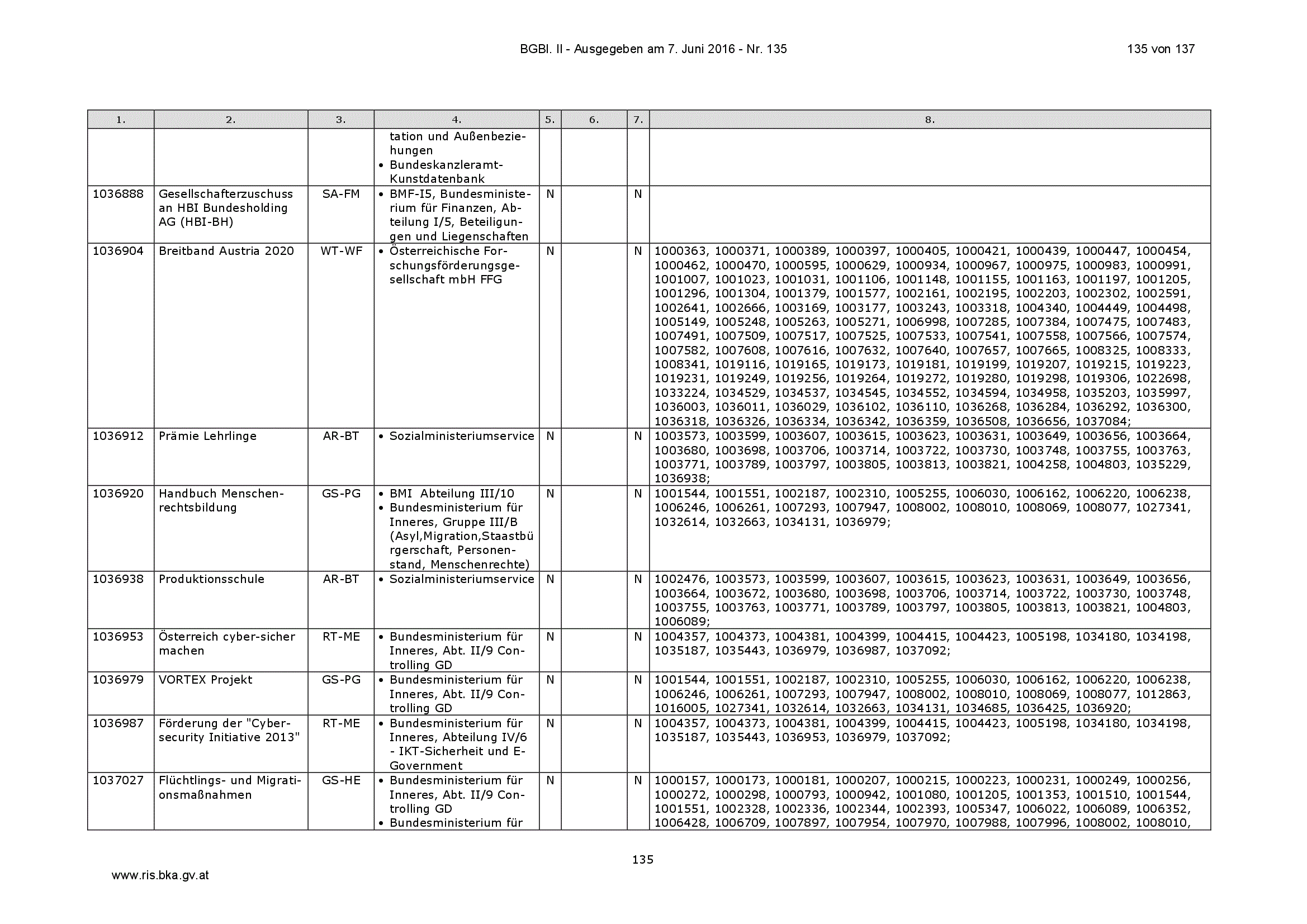 BGBl. II - Ausgegeben am 7. Juni 2016 - Nr. 135

135 von 137

| 1. | 2. | 3. | 4. | 5. | 6. | 7. | 8. |
|---|---|---|---|---|---|---|---|
| | | | tation und Außenbeziehungen • Bundeskanzleramt-Kunstdatenbank | | | | |
| 1036888 | Gesellschafterzuschuss an HBI Bundesholding AG (HBI-BH) | SA-FM | • BMF-I5, Bundesministerium für Finanzen, Abteilung I/5, Beteiligungen und Liegenschaften | N | | N | |
| 1036904 | Breitband Austria 2020 | WT-WF | • Österreichische Forschungsförderungsgesellschaft mbH FFG | N | | N | 1000363, 1000371, 1000389, 1000397, 1000405, 1000421, 1000439, 1000447, 1000454, 1000462, 1000470, 1000595, 1000629, 1000934, 1000967, 1000975, 1000983, 1000991, 1001007, 1001023, 1001031, 1001106, 1001148, 1001155, 1001163, 1001197, 1001205, 1001296, 1001304, 1001379, 1001577, 1002161, 1002195, 1002203, 1002302, 1002591, 1002641, 1002666, 1003169, 1003177, 1003243, 1003318, 1004340, 1004449, 1004498, 1005149, 1005248, 1005263, 1005271, 1006998, 1007285, 1007384, 1007475, 1007483, 1007491, 1007509, 1007517, 1007525, 1007533, 1007541, 1007558, 1007566, 1007574, 1007582, 1007608, 1007616, 1007632, 1007640, 1007657, 1007665, 1008325, 1008333, 1008341, 1019116, 1019165, 1019173, 1019181, 1019199, 1019207, 1019215, 1019223, 1019231, 1019249, 1019256, 1019264, 1019272, 1019280, 1019298, 1019306, 1022698, 1033224, 1034529, 1034537, 1034545, 1034552, 1034594, 1034958, 1035203, 1035997, 1036003, 1036011, 1036029, 1036102, 1036110, 1036268, 1036284, 1036292, 1036300, 1036318, 1036326, 1036334, 1036342, 1036359, 1036508, 1036656, 1037084; |
| 1036912 | Prämie Lehrlinge | AR-BT | • Sozialministeriumservice | N | | N | 1003573, 1003599, 1003607, 1003615, 1003623, 1003631, 1003649, 1003656, 1003664, 1003680, 1003698, 1003706, 1003714, 1003722, 1003730, 1003748, 1003755, 1003763, 1003771, 1003789, 1003797, 1003805, 1003813, 1003821, 1004258, 1004803, 1035229, 1036938; |
| 1036920 | Handbuch Menschenrechtsbildung | GS-PG | • BMI Abteilung III/10 • Bundesministerium für Inneres, Gruppe III/B (Asyl,Migration,Staastbürgerschaft, Personenstand, Menschenrechte) | N | | N | 1001544, 1001551, 1002187, 1002310, 1005255, 1006030, 1006162, 1006220, 1006238, 1006246, 1006261, 1007293, 1007947, 1008002, 1008010, 1008069, 1008077, 1027341, 1032614, 1032663, 1034131, 1036979; |
| 1036938 | Produktionsschule | AR-BT | • Sozialministeriumservice | N | | N | 1002476, 1003573, 1003599, 1003607, 1003615, 1003623, 1003631, 1003649, 1003656, 1003664, 1003672, 1003680, 1003698, 1003706, 1003714, 1003722, 1003730, 1003748, 1003755, 1003763, 1003771, 1003789, 1003797, 1003805, 1003813, 1003821, 1004803, 1006089; |
| 1036953 | Österreich cyber-sicher machen | RT-ME | • Bundesministerium für Inneres, Abt. II/9 Controlling GD | N | | N | 1004357, 1004373, 1004381, 1004399, 1004415, 1004423, 1005198, 1034180, 1034198, 1035187, 1035443, 1036979, 1036987, 1037092; |
| 1036979 | VORTEX Projekt | GS-PG | • Bundesministerium für Inneres, Abt. II/9 Controlling GD | N | | N | 1001544, 1001551, 1002187, 1002310, 1005255, 1006030, 1006162, 1006220, 1006238, 1006246, 1006261, 1007293, 1007947, 1008002, 1008010, 1008069, 1008077, 1012863, 1016005, 1027341, 1032614, 1032663, 1034131, 1034685, 1036425, 1036920; |
| 1036987 | Förderung der "Cybersecurity Initiative 2013" | RT-ME | • Bundesministerium für Inneres, Abteilung IV/6 - IKT-Sicherheit und E-Government | N | | N | 1004357, 1004373, 1004381, 1004399, 1004415, 1004423, 1005198, 1034180, 1034198, 1035187, 1035443, 1036953, 1036979, 1037092; |
| 1037027 | Flüchtlings- und Migrationsmaßnahmen | GS-HE | • Bundesministerium für Inneres, Abt. II/9 Controlling GD • Bundesministerium für | N | | N | 1000157, 1000173, 1000181, 1000207, 1000215, 1000223, 1000231, 1000249, 1000256, 1000272, 1000298, 1000793, 1000942, 1001080, 1001205, 1001353, 1001510, 1001544, 1001551, 1002328, 1002336, 1002344, 1002393, 1005347, 1006022, 1006089, 1006352, 1006428, 1006709, 1007897, 1007954, 1007970, 1007988, 1007996, 1008002, 1008010, |

135

www.ris.bka.gv.at